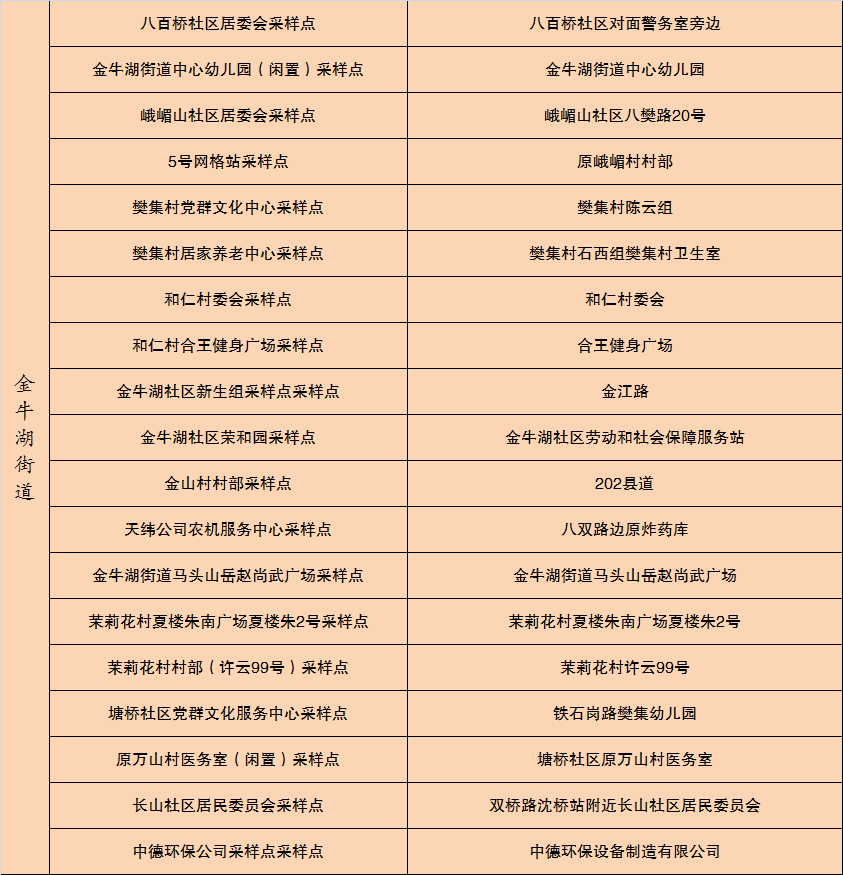 | 金牛湖街道 | 八百桥社区居委会采样点 | 八百桥社区对面警务室旁边 |
|---|---|---|
| | 金牛湖街道中心幼儿园（闲置）采样点 | 金牛湖街道中心幼儿园 |
| | 峨嵋山社区居委会采样点 | 峨嵋山社区八樊路20号 |
| | 5号网格站采样点 | 原峨嵋村村部 |
| | 樊集村党群文化中心采样点 | 樊集村陈云组 |
| | 樊集村居家养老中心采样点 | 樊集村石西组樊集村卫生室 |
| | 和仁村委会采样点 | 和仁村委会 |
| | 和仁村合王健身广场采样点 | 合王健身广场 |
| | 金牛湖社区新生组采样点采样点 | 金江路 |
| | 金牛湖社区荣和园采样点 | 金牛湖社区劳动和社会保障服务站 |
| | 金山村村部采样点 | 202县道 |
| | 天纬公司农机服务中心采样点 | 八双路边原炸药库 |
| | 金牛湖街道马头山岳赵尚武广场采样点 | 金牛湖街道马头山岳赵尚武广场 |
| | 茉莉花村夏楼朱南广场夏楼朱2号采样点 | 茉莉花村夏楼朱南广场夏楼朱2号 |
| | 茉莉花村村部（许云99号）采样点 | 茉莉花村许云99号 |
| | 塘桥社区党群文化服务中心采样点 | 铁石岗路樊集幼儿园 |
| | 原万山村医务室（闲置）采样点 | 塘桥社区原万山村医务室 |
| | 长山社区居民委员会采样点 | 双桥路沈桥站附近长山社区居民委员会 |
| | 中德环保公司采样点采样点 | 中德环保设备制造有限公司 |